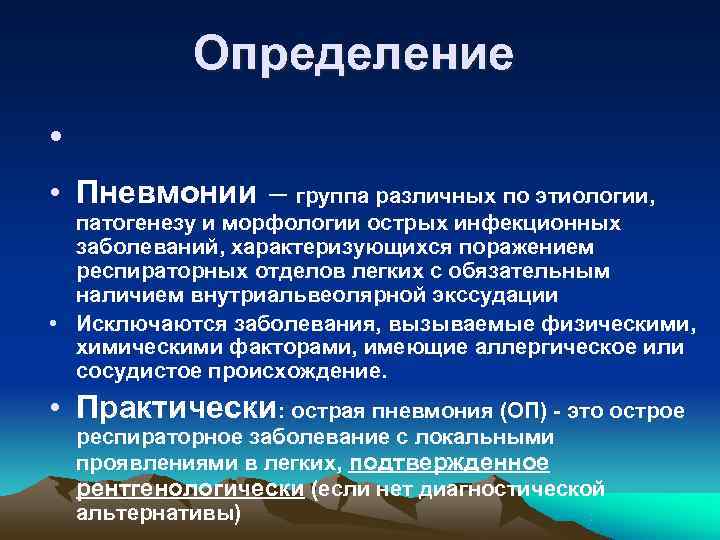 Определение

•

• Пневмонии – группа различных по этиологии, патогенезу и морфологии острых инфекционных заболеваний, характеризующихся поражением респираторных отделов легких с обязательным наличием внутриальвеолярной экссудации

• Исключаются заболевания, вызываемые физическими, химическими факторами, имеющие аллергическое или сосудистое происхождение.

• Практически: острая пневмония (ОП) - это острое респираторное заболевание с локальными проявлениями в легких, подтвержденное рентгенологически (если нет диагностической альтернативы)